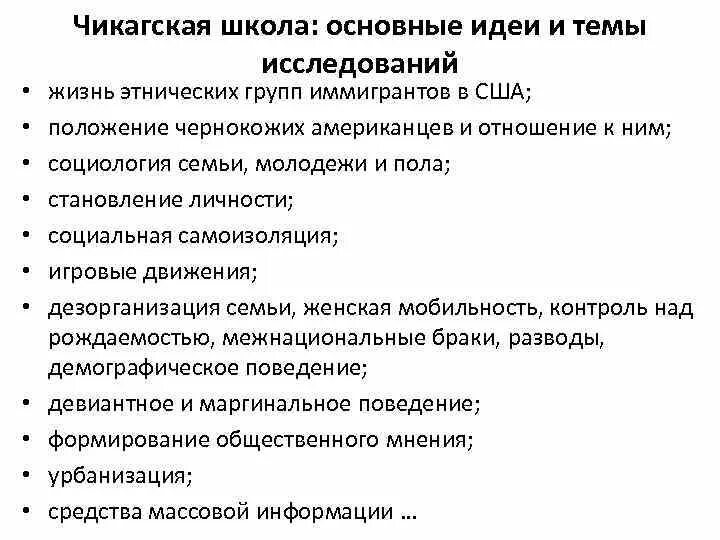 Чикагская школа: основные идеи и темы исследований

• жизнь этнических групп иммигрантов в США;
• положение чернокожих американцев и отношение к ним;
• социология семьи, молодежи и пола;
• становление личности;
• социальная самоизоляция;
• игровые движения;
• дезорганизация семьи, женская мобильность, контроль над рождаемостью, межнациональные браки, разводы, демографическое поведение;
• девиантное и маргинальное поведение;
• формирование общественного мнения;
• урбанизация;
• средства массовой информации …